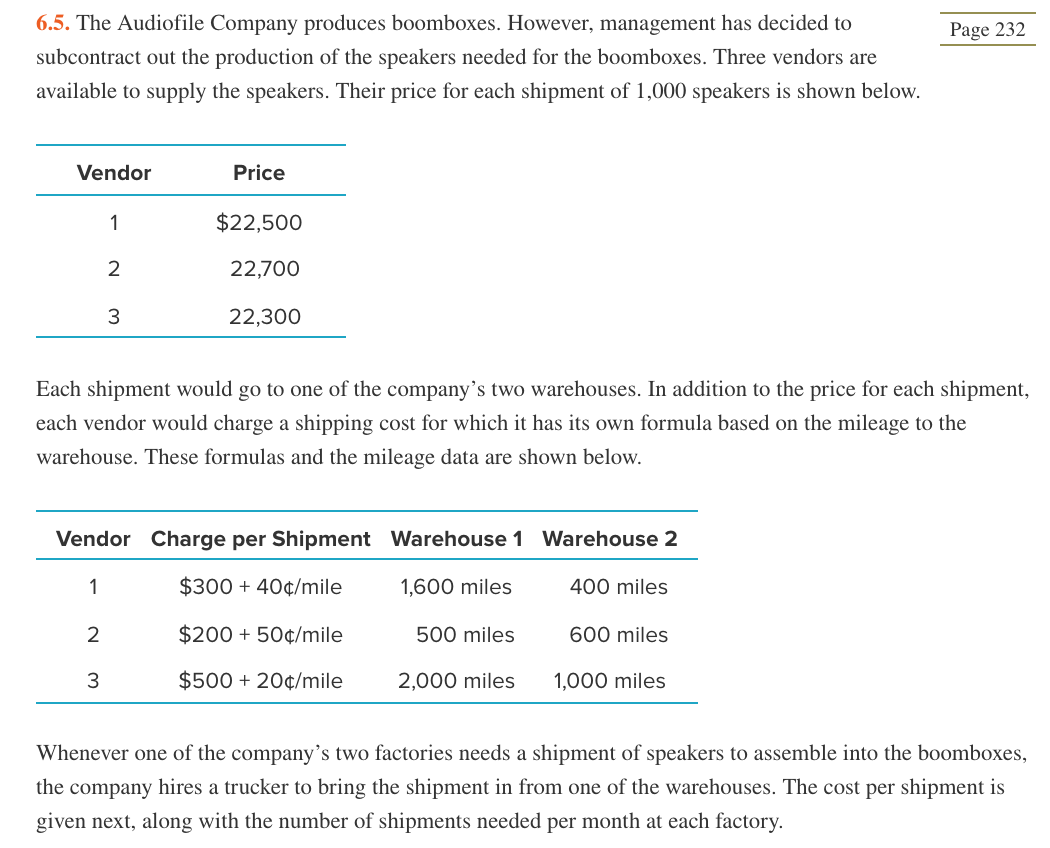 6.5. The Audiofile Company produces boomboxes. However, management has decided to subcontract out the production of the speakers needed for the boomboxes. Three vendors are available to supply the speakers. Their price for each shipment of 1,000 speakers is shown below.

Page 232

| Vendor | Price |
|---|---|
| 1 | \$22,500 |
| 2 | 22,700 |
| 3 | 22,300 |

Each shipment would go to one of the company's two warehouses. In addition to the price for each shipment, each vendor would charge a shipping cost for which it has its own formula based on the mileage to the warehouse. These formulas and the mileage data are shown below.

| Vendor | Charge per Shipment | Warehouse 1 | Warehouse 2 |
|---|---|---|---|
| 1 | \$300 + 40¢/mile | 1,600 miles | 400 miles |
| 2 | \$200 + 50¢/mile | 500 miles | 600 miles |
| 3 | \$500 + 20¢/mile | 2,000 miles | 1,000 miles |

Whenever one of the company's two factories needs a shipment of speakers to assemble into the boomboxes, the company hires a trucker to bring the shipment in from one of the warehouses. The cost per shipment is given next, along with the number of shipments needed per month at each factory.